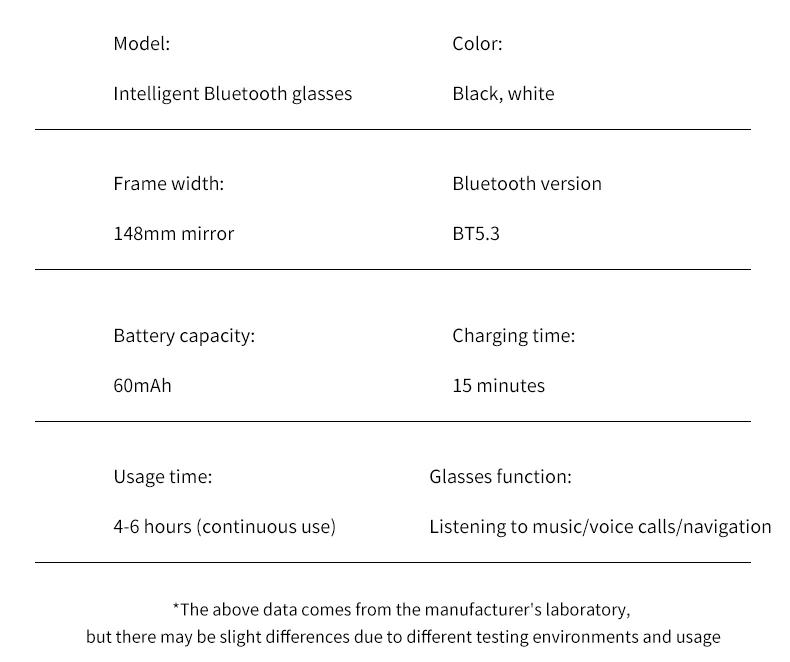 Model:

Intelligent Bluetooth glasses

Color:

Black, white

Frame width:

148mm mirror

Bluetooth version

BT5.3

Battery capacity:

60mAh

Charging time:

15 minutes

Usage time:

4-6 hours (continuous use)

Glasses function:

Listening to music/voice calls/navigation

*The above data comes from the manufacturer's laboratory, but there may be slight differences due to different testing environments and usage